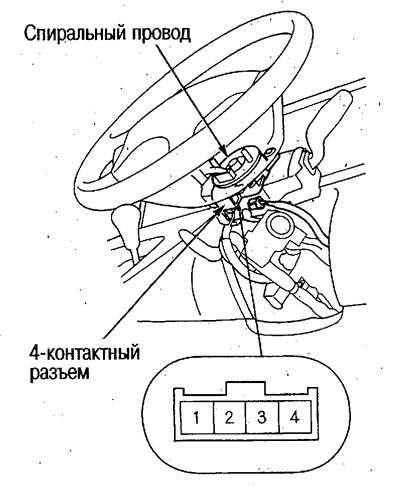 Спиральный провод

4-контактный разъем

1 2 3 4